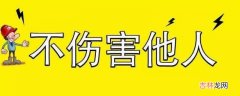 不伤害他人

吉林龙网